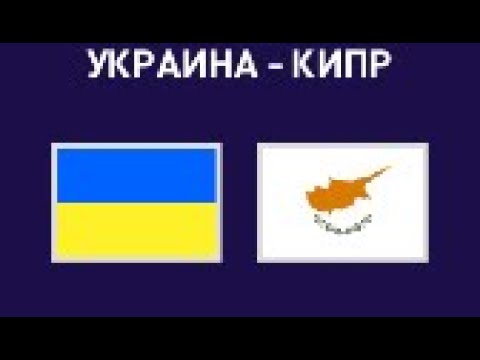 УКРАИНА - КИПР